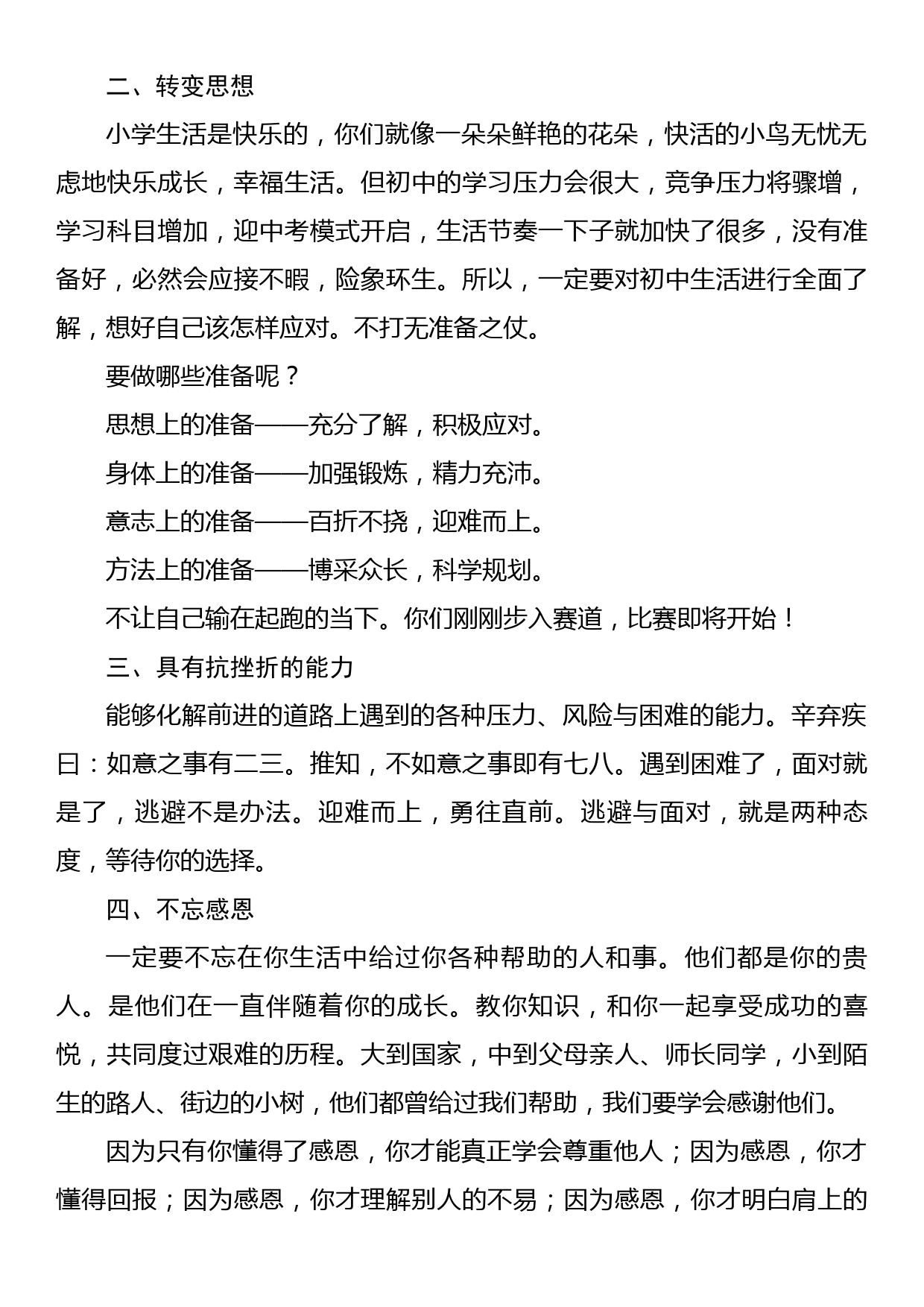 二、转变思想

小学生活是快乐的，你们就像一朵朵鲜艳的花朵，快活的小鸟无忧无虑地快乐成长，幸福生活。但初中的学习压力会很大，竞争压力将骤增，学习科目增加，迎中考模式开启，生活节奏一下子就加快了很多，没有准备好，必然会应接不暇，险象环生。所以，一定要对初中生活进行全面了解，想好自己该怎样应对。不打无准备之仗。

要做哪些准备呢？

思想上的准备——充分了解，积极应对。

身体上的准备——加强锻炼，精力充沛。

意志上的准备——百折不挠，迎难而上。

方法上的准备——博采众长，科学规划。

不让自己输在起跑的当下。你们刚刚步入赛道，比赛即将开始！

三、具有抗挫折的能力

能够化解前进的道路上遇到的各种压力、风险与困难的能力。辛弃疾曰：如意之事有二三。推知，不如意之事即有七八。遇到困难了，面对就是了，逃避不是办法。迎难而上，勇往直前。逃避与面对，就是两种态度，等待你的选择。

四、不忘感恩

一定要不忘在你生活中给过你各种帮助的人和事。他们都是你的贵人。是他们在一直伴随着你的成长。教你知识，和你一起享受成功的喜悦，共同度过艰难的历程。大到国家，中到父母亲人、师长同学，小到陌生的路人、街边的小树，他们都曾给过我们帮助，我们要学会感谢他们。

因为只有你懂得了感恩，你才能真正学会尊重他人；因为感恩，你才懂得回报；因为感恩，你才理解别人的不易；因为感恩，你才明白肩上的